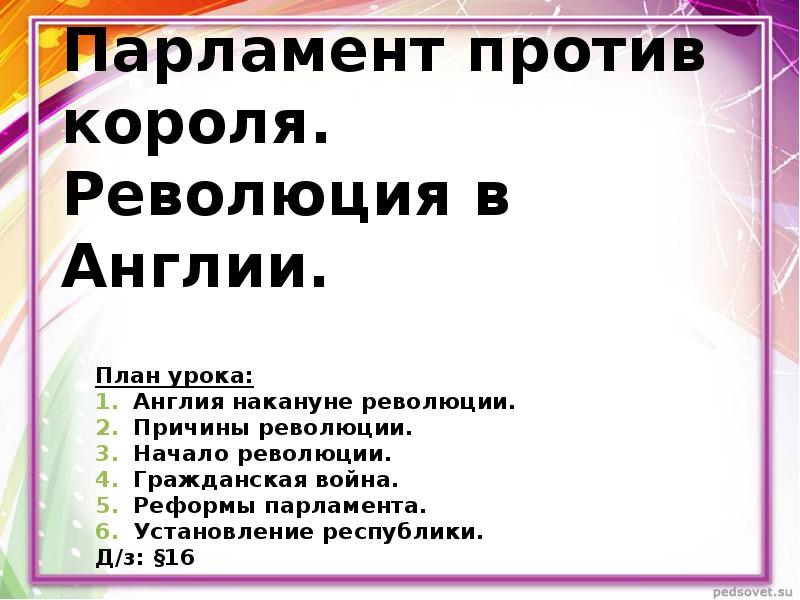 Парламент против короля. Революция в Англии.

План урока:
1. Англия накануне революции.
2. Причины революции.
3. Начало революции.
4. Гражданская война.
5. Реформы парламента.
6. Установление республики.
Д/з: §16

pedsovet.su